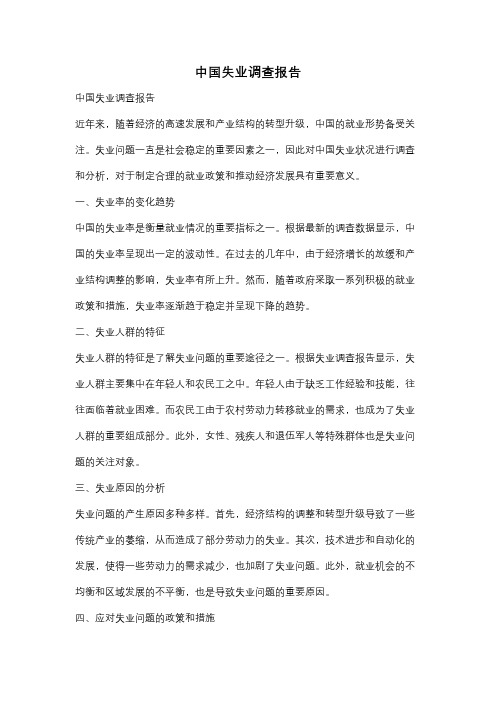 中国失业调查报告

中国失业调查报告

近年来，随着经济的高速发展和产业结构的转型升级，中国的就业形势备受关注。失业问题一直是社会稳定的重要因素之一，因此对中国失业状况进行调查和分析，对于制定合理的就业政策和推动经济发展具有重要意义。

一、失业率的变化趋势

中国的失业率是衡量就业情况的重要指标之一。根据最新的调查数据显示，中国的失业率呈现出一定的波动性。在过去的几年中，由于经济增长的放缓和产业结构调整的影响，失业率有所上升。然而，随着政府采取一系列积极的就业政策和措施，失业率逐渐趋于稳定并呈现下降的趋势。

二、失业人群的特征

失业人群的特征是了解失业问题的重要途径之一。根据失业调查报告显示，失业人群主要集中在年轻人和农民工之中。年轻人由于缺乏工作经验和技能，往往面临着就业困难。而农民工由于农村劳动力转移就业的需求，也成为了失业人群的重要组成部分。此外，女性、残疾人和退伍军人等特殊群体也是失业问题的关注对象。

三、失业原因的分析

失业问题的产生原因多种多样。首先，经济结构的调整和转型升级导致了一些传统产业的萎缩，从而造成了部分劳动力的失业。其次，技术进步和自动化的发展，使得一些劳动力的需求减少，也加剧了失业问题。此外，就业机会的不均衡和区域发展的不平衡，也是导致失业问题的重要原因。

四、应对失业问题的政策和措施